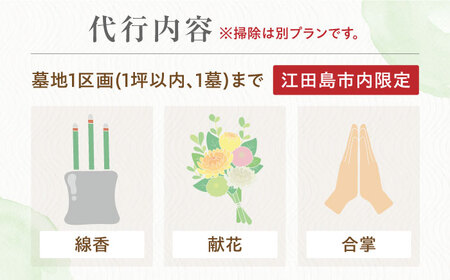 代行内容 ※掃除は別プランです。

墓地1区画(1坪以内、1墓)まで 江田島市内限定

線香

献花

合掌